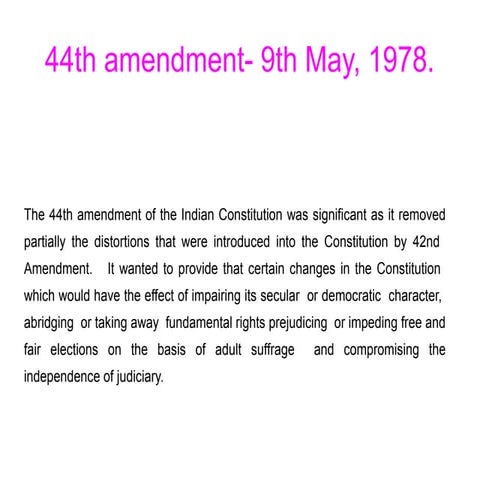 44th amendment- 9th May, 1978.

The 44th amendment of the Indian Constitution was significant as it removed partially the distortions that were introduced into the Constitution by 42nd Amendment. It wanted to provide that certain changes in the Constitution which would have the effect of impairing its secular or democratic character, abridging or taking away fundamental rights prejudicing or impeding free and fair elections on the basis of adult suffrage and compromising the independence of judiciary.